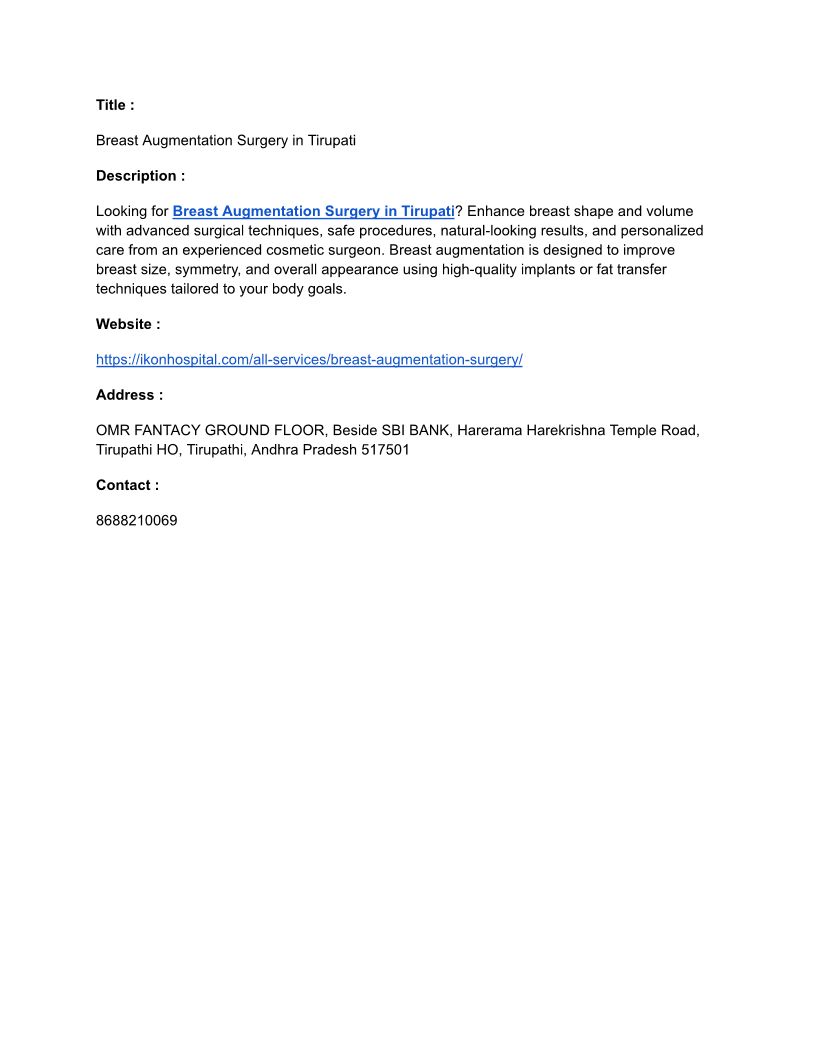 Title :

Breast Augmentation Surgery in Tirupati

Description :

Looking for Breast Augmentation Surgery in Tirupati? Enhance breast shape and volume with advanced surgical techniques, safe procedures, natural-looking results, and personalized care from an experienced cosmetic surgeon. Breast augmentation is designed to improve breast size, symmetry, and overall appearance using high-quality implants or fat transfer techniques tailored to your body goals.

Website :

https://ikonhospital.com/all-services/breast-augmentation-surgery/

Address :

OMR FANTACY GROUND FLOOR, Beside SBI BANK, Harerama Harekrishna Temple Road, Tirupathi HO, Tirupathi, Andhra Pradesh 517501

Contact :

8688210069